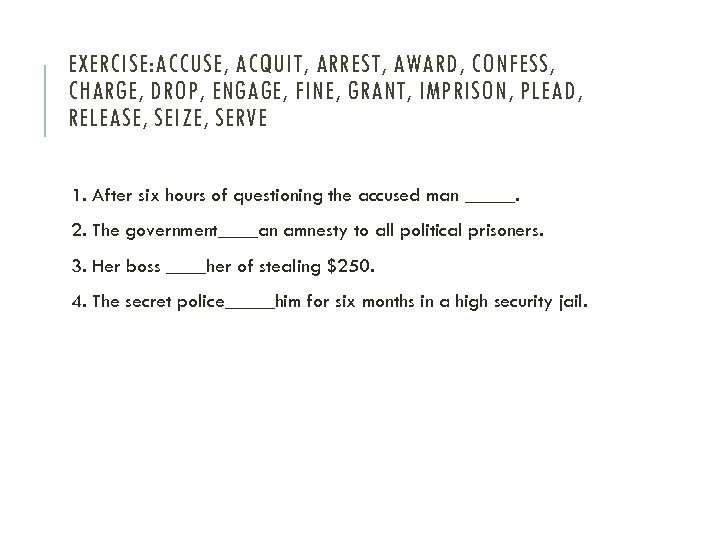 EXERCISE:ACCUSE, ACQUIT, ARREST, AWARD, CONFESS, CHARGE, DROP, ENGAGE, FINE, GRANT, IMPRISON, PLEAD, RELEASE, SEIZE, SERVE

1. After six hours of questioning the accused man _____.

2. The government____an amnesty to all political prisoners.

3. Her boss ____her of stealing \$250.

4. The secret police_____him for six months in a high security jail.